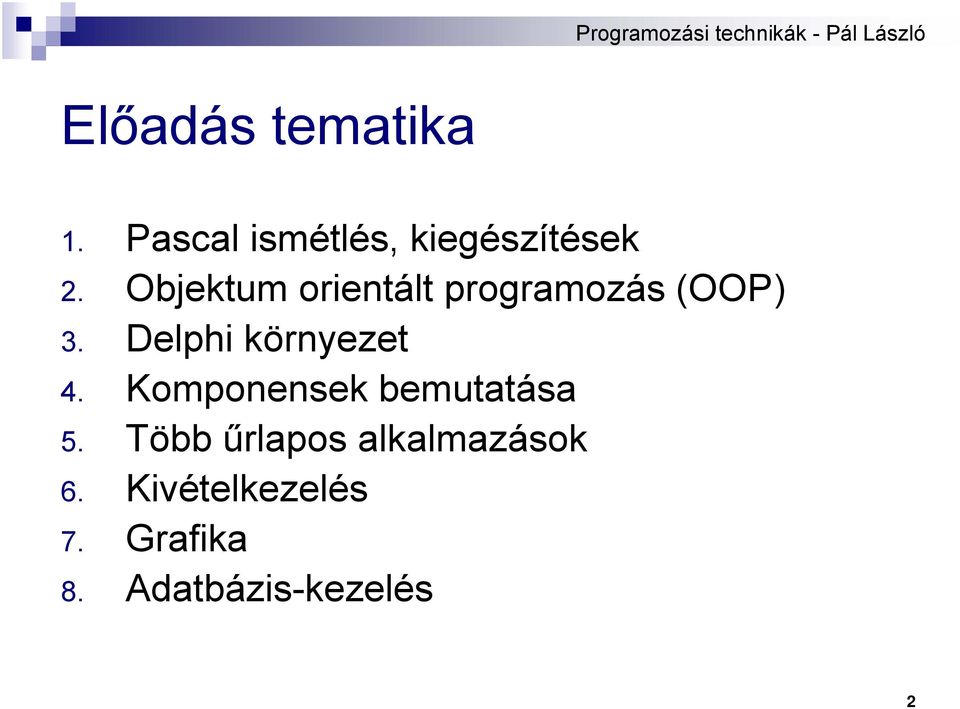 Programozási technikák - Pál László

Előadás tematika

1. Pascal ismétlés, kiegészítések
2. Objektum orientált programozás (OOP)
3. Delphi környezet
4. Komponensek bemutatása
5. Több űrlapos alkalmazások
6. Kivételkezelés
7. Grafika
8. Adatbázis-kezelés

2